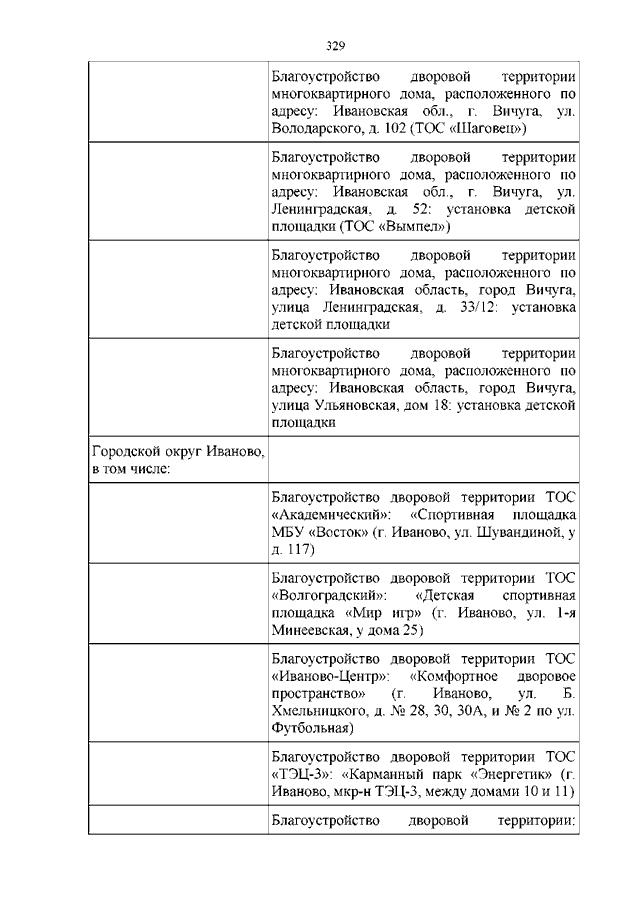 329

| | |
|---|---|
| | Благоустройство дворовой территории многоквартирного дома, расположенного по адресу: Ивановская обл., г. Вичуга, ул. Володарского, д. 102 (ТОС «Шаговец») |
| | Благоустройство дворовой территории многоквартирного дома, расположенного по адресу: Ивановская обл., г. Вичуга, ул. Ленинградская, д. 52: установка детской площадки (ТОС «Вымпел») |
| | Благоустройство дворовой территории многоквартирного дома, расположенного по адресу: Ивановская область, город Вичуга, улица Ленинградская, д. 33/12: установка детской площадки |
| | Благоустройство дворовой территории многоквартирного дома, расположенного по адресу: Ивановская область, город Вичуга, улица Ульяновская, дом 18: установка детской площадки |
| Городской округ Иваново, в том числе: | |
| | Благоустройство дворовой территории ТОС «Академический»: «Спортивная площадка МБУ «Восток» (г. Иваново, ул. Шувандиной, у д. 117) |
| | Благоустройство дворовой территории ТОС «Волгоградский»: «Детская спортивная площадка «Мир игр» (г. Иваново, ул. 1-я Минеевская, у дома 25) |
| | Благоустройство дворовой территории ТОС «Иваново-Центр»: «Комфортное дворовое пространство» (г. Иваново, ул. Б. Хмельницкого, д. № 28, 30, 30А, и № 2 по ул. Футбольная) |
| | Благоустройство дворовой территории ТОС «ТЭЦ-3»: «Карманный парк «Энергетик» (г. Иваново, мкр-н ТЭЦ-3, между домами 10 и 11) |
| | Благоустройство дворовой территории: |